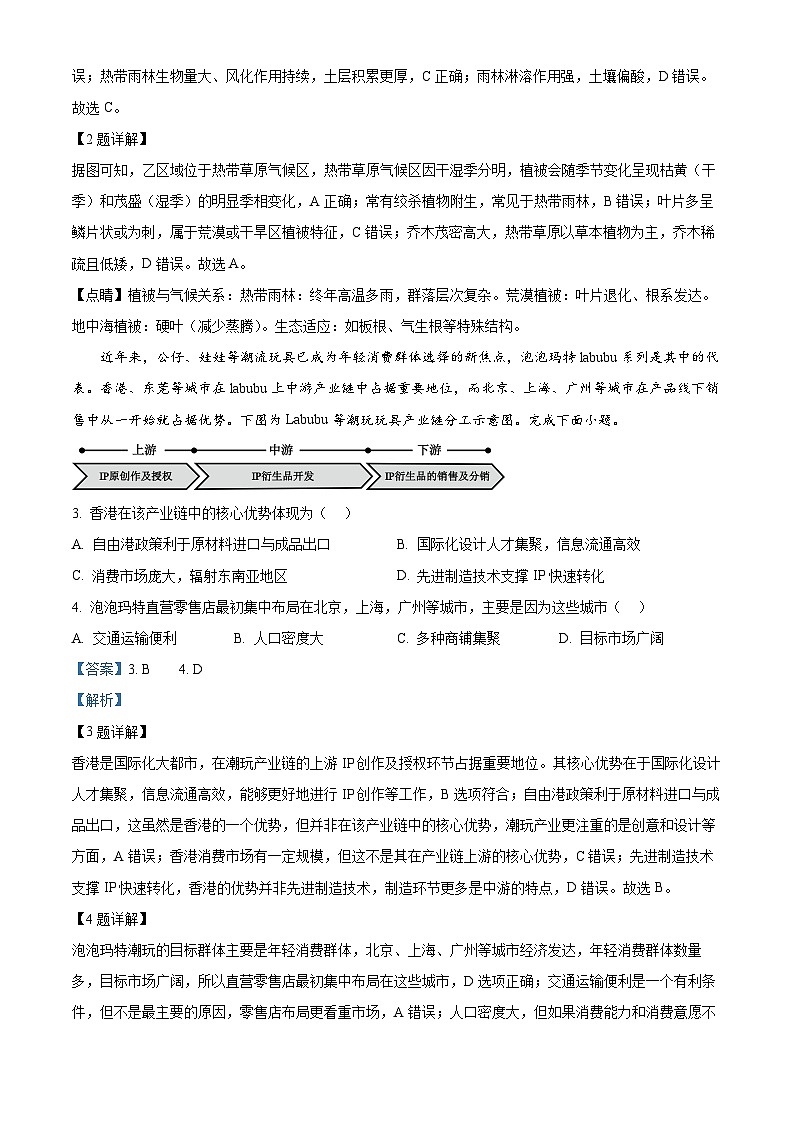 误；热带雨林生物量大、风化作用持续，土层积累更厚，C 正确；雨林淋溶作用强，土壤偏酸，D 错误。故选 C。

【2 题详解】

据图可知，乙区域位于热带草原气候区，热带草原气候区因干湿季分明，植被会随季节变化呈现枯黄（干季）和茂盛（湿季）的明显季相变化，A 正确；常有绞杀植物附生，常见于热带雨林，B 错误；叶片多呈鳞片状或为刺，属于荒漠或干旱区植被特征，C 错误；乔木茂密高大，热带草原以草本植物为主，乔木稀疏且低矮，D 错误。故选 A。

【点睛】植被与气候关系：热带雨林：终年高温多雨，群落层次复杂。荒漠植被：叶片退化、根系发达。地中海植被：硬叶（减少蒸腾）。生态适应：如板根、气生根等特殊结构。

近年来，公仔、娃娃等潮流玩具已成为年轻消费群体选择的新焦点，泡泡玛特 labubu 系列是其中的代表。香港、东莞等城市在 labubu 上中游产业链中占据重要地位，而北京、上海、广州等城市在产品线下销售中从一开始就占据优势。下图为 Labubu 等潮玩玩具产业链分工示意图。完成下面小题。

上游 中游 下游

IP原创作及授权 IP衍生品开发 IP衍生品的销售及分销

3. 香港在该产业链中的核心优势体现为（ ）

A. 自由港政策利于原材料进口与成品出口 B. 国际化设计人才集聚，信息流通高效

C. 消费市场庞大，辐射东南亚地区 D. 先进制造技术支撑 IP 快速转化

4. 泡泡玛特直营零售店最初集中布局在北京，上海，广州等城市，主要是因为这些城市（ ）

A. 交通运输便利 B. 人口密度大 C. 多种商铺集聚 D. 目标市场广阔

【答案】3. B 4. D

【解析】

【3 题详解】

香港是国际化大都市，在潮玩产业链的上游 IP 创作及授权环节占据重要地位。其核心优势在于国际化设计人才集聚，信息流通高效，能够更好地进行 IP 创作等工作，B 选项符合；自由港政策利于原材料进口与成品出口，这虽然是香港的一个优势，但并非在该产业链中的核心优势，潮玩产业更注重的是创意和设计等方面，A 错误；香港消费市场有一定规模，但这不是其在产业链上游的核心优势，C 错误；先进制造技术支撑 IP 快速转化，香港的优势并非先进制造技术，制造环节更多是中游的特点，D 错误。故选 B。

【4 题详解】

泡泡玛特潮玩的目标群体主要是年轻消费群体，北京、上海、广州等城市经济发达，年轻消费群体数量多，目标市场广阔，所以直营零售店最初集中布局在这些城市，D 选项正确；交通运输便利是一个有利条件，但不是最主要的原因，零售店布局更看重市场，A 错误；人口密度大，但如果消费能力和消费意愿不